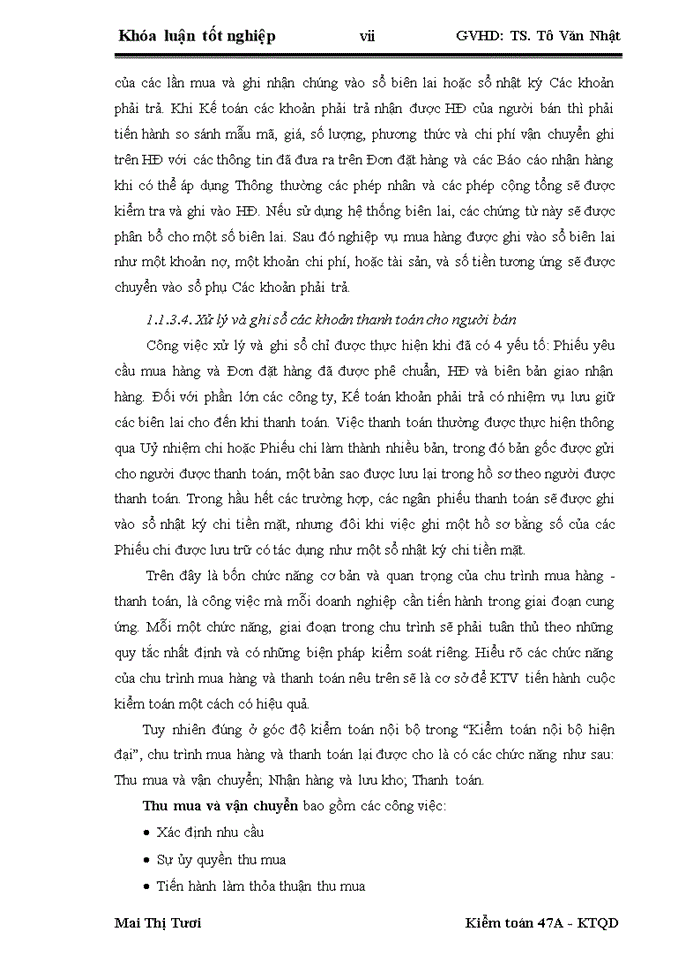 Khóa luận tốt nghiệp vii GVHD: TS. Tô Văn Nhật

của các lần mua và ghi nhận chúng vào sổ biên lai hoặc sổ nhật ký Các khoản phải trả. Khi Kế toán các khoản phải trả nhận được HĐ của người bán thì phải tiến hành so sánh mẫu mã, giá, số lượng, phương thức và chi phí vận chuyển ghi trên HĐ với các thông tin đã đưa ra trên Đơn đặt hàng và các Báo cáo nhận hàng khi có thể áp dụng Thông thường các phép nhân và các phép cộng tổng sẽ được kiểm tra và ghi vào HĐ. Nếu sử dụng hệ thống biên lai, các chứng từ này sẽ được phân bổ cho một số biên lai. Sau đó nghiệp vụ mua hàng được ghi vào sổ biên lai như một khoản nợ, một khoản chi phí, hoặc tài sản, và số tiền tương ứng sẽ được chuyển vào sổ phụ Các khoản phải trả.

1.1.3.4. Xử lý và ghi sổ các khoản thanh toán cho người bán

Công việc xử lý và ghi sổ chỉ được thực hiện khi đã có 4 yếu tố: Phiếu yêu cầu mua hàng và Đơn đặt hàng đã được phê chuẩn, HĐ và biên bản giao nhận hàng. Đối với phần lớn các công ty, Kế toán khoản phải trả có nhiệm vụ lưu giữ các biên lai cho đến khi thanh toán. Việc thanh toán thường được thực hiện thông qua Uỷ nhiệm chi hoặc Phiếu chi làm thành nhiều bản, trong đó bản gốc được gửi cho người được thanh toán, một bản sao được lưu lại trong hồ sơ theo người được thanh toán. Trong hầu hết các trường hợp, các ngân phiếu thanh toán sẽ được ghi vào sổ nhật ký chi tiền mặt, nhưng đôi khi việc ghi một hồ sơ bằng số của các Phiếu chi được lưu trữ có tác dụng như một sổ nhật ký chi tiền mặt.

Trên đây là bốn chức năng cơ bản và quan trọng của chu trình mua hàng - thanh toán, là công việc mà mỗi doanh nghiệp cần tiến hành trong giai đoạn cung ứng. Mỗi một chức năng, giai đoạn trong chu trình sẽ phải tuân thủ theo những quy tắc nhất định và có những biện pháp kiểm soát riêng. Hiểu rõ các chức năng của chu trình mua hàng và thanh toán nêu trên sẽ là cơ sở để KTV tiến hành cuộc kiểm toán một cách có hiệu quả.

Tuy nhiên đứng ở góc độ kiểm toán nội bộ trong "Kiểm toán nội bộ hiện đại", chu trình mua hàng và thanh toán lại được cho là có các chức năng như sau: Thu mua và vận chuyển; Nhận hàng và lưu kho; Thanh toán.

Thu mua và vận chuyển bao gồm các công việc:

• Xác định nhu cầu
• Sự ủy quyền thu mua
• Tiến hành làm thỏa thuận thu mua

Mai Thị Tươi Kiểm toán 47A - KTQD